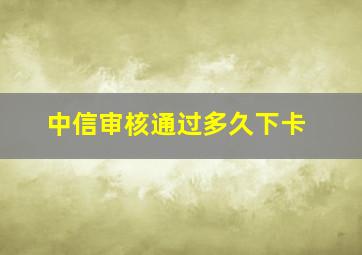 中信审核通过多久下卡